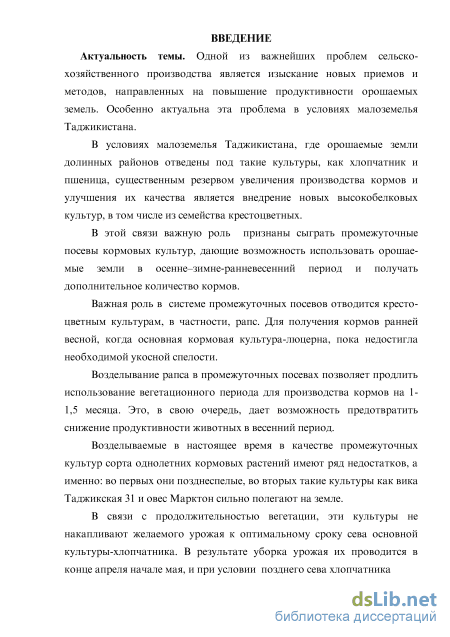 ВВЕДЕНИЕ

Актуальность темы. Одной из важнейших проблем сельскохозяйственного производства является изыскание новых приемов и методов, направленных на повышение продуктивности орошаемых земель. Особенно актуальна эта проблема в условиях малоземелья Таджикистана.

В условиях малоземелья Таджикистана, где орошаемые земли долинных районов отведены под такие культуры, как хлопчатник и пшеница, существенным резервом увеличения производства кормов и улучшения их качества является внедрение новых высокобелковых культур, в том числе из семейства крестоцветных.

В этой связи важную роль признаны сыграть промежуточные посевы кормовых культур, дающие возможность использовать орошаемые земли в осенне–зимне-ранневесенний период и получать дополнительное количество кормов.

Важная роль в системе промежуточных посевов отводится крестоцветным культурам, в частности, рапс. Для получения кормов ранней весной, когда основная кормовая культура-люцерна, пока недостигла необходимой укосной спелости.

Возделывание рапса в промежуточных посевах позволяет продлить использование вегетационного периода для производства кормов на 1-1,5 месяца. Это, в свою очередь, дает возможность предотвратить снижение продуктивности животных в весенний период.

Возделываемые в настоящее время в качестве промежуточных культур сорта однолетних кормовых растений имеют ряд недостатков, а именно: во первых они позднеспелые, во вторых такие культуры как вика Таджикская 31 и овес Марктон сильно полегают на земле.

В связи с продолжительностью вегетации, эти культуры не накапливают желаемого урожая к оптимальному сроку сева основной культуры-хлопчатника. В результате уборка урожая их проводится в конце апреля начале мая, и при условии позднего сева хлопчатника

dsLib.net
библиотека диссертаций